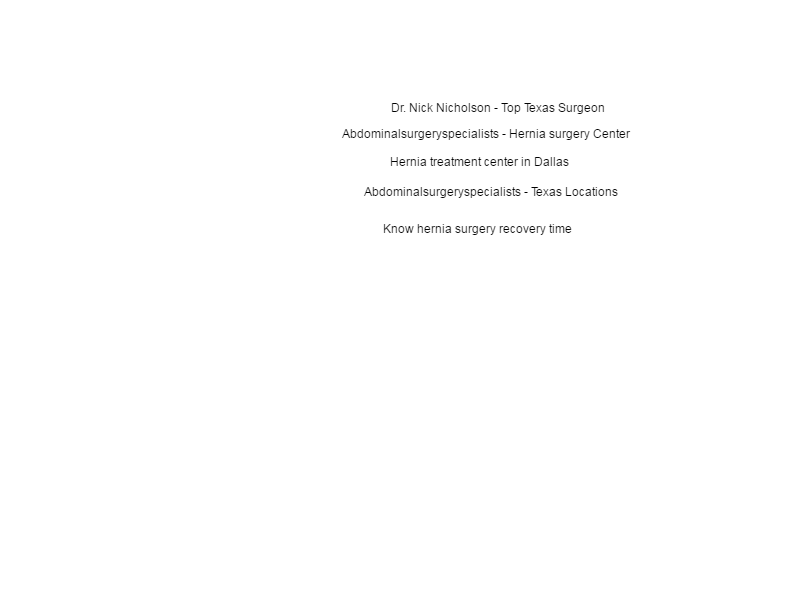 Dr. Nick Nicholson - Top Texas Surgeon

Abdominalsurgeryspecialists - Hernia surgery Center

Hernia treatment center in Dallas

Abdominalsurgeryspecialists - Texas Locations

Know hernia surgery recovery time